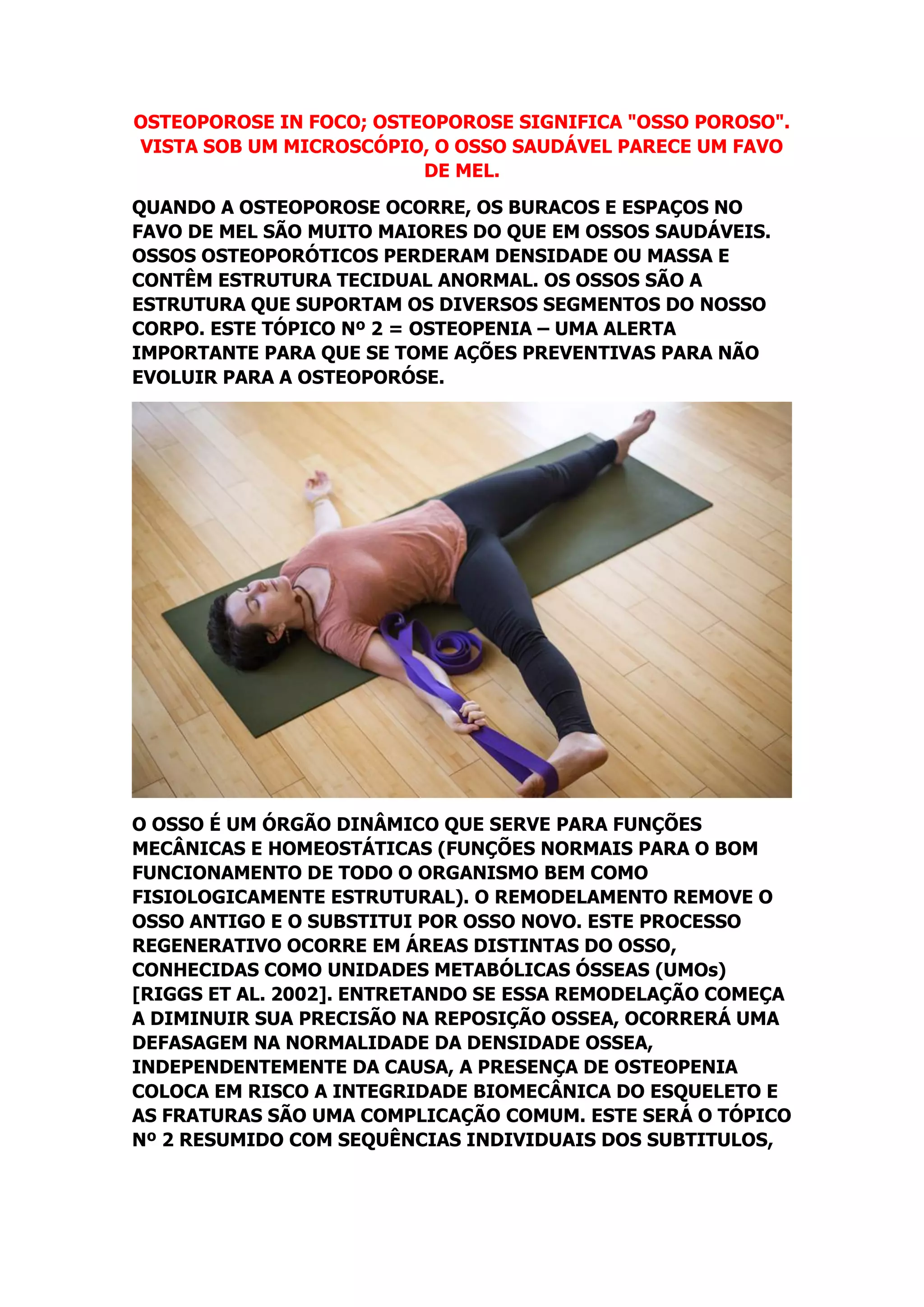 OSTEOPOROSE IN FOCO; OSTEOPOROSE SIGNIFICA "OSSO POROSO". VISTA SOB UM MICROSCÓPIO, O OSSO SAUDÁVEL PARECE UM FAVO DE MEL.

QUANDO A OSTEOPOROSE OCORRE, OS BURACOS E ESPAÇOS NO FAVO DE MEL SÃO MUITO MAIORES DO QUE EM OSSOS SAUDÁVEIS. OSSOS OSTEOPORÓTICOS PERDERAM DENSIDADE OU MASSA E CONTÊM ESTRUTURA TECIDUAL ANORMAL. OS OSSOS SÃO A ESTRUTURA QUE SUPORTAM OS DIVERSOS SEGMENTOS DO NOSSO CORPO. ESTE TÓPICO Nº 2 = OSTEOPENIA – UMA ALERTA IMPORTANTE PARA QUE SE TOME AÇÕES PREVENTIVAS PARA NÃO EVOLUIR PARA A OSTEOPORÓSE.

O OSSO É UM ÓRGÃO DINÂMICO QUE SERVE PARA FUNÇÕES MECÂNICAS E HOMEOSTÁTICAS (FUNÇÕES NORMAIS PARA O BOM FUNCIONAMENTO DE TODO O ORGANISMO BEM COMO FISIOLOGICAMENTE ESTRUTURAL). O REMODELAMENTO REMOVE O OSSO ANTIGO E O SUBSTITUI POR OSSO NOVO. ESTE PROCESSO REGENERATIVO OCORRE EM ÁREAS DISTINTAS DO OSSO, CONHECIDAS COMO UNIDADES METABÓLICAS ÓSSEAS (UMOs) [RIGGS ET AL. 2002]. ENTRETANDO SE ESSA REMODELAÇÃO COMEÇA A DIMINUIR SUA PRECISÃO NA REPOSIÇÃO OSSEA, OCORRERÁ UMA DEFASAGEM NA NORMALIDADE DA DENSIDADE OSSEA, INDEPENDENTEMENTE DA CAUSA, A PRESENÇA DE OSTEOPENIA COLOCA EM RISCO A INTEGRIDADE BIOMECÂNICA DO ESQUELETO E AS FRATURAS SÃO UMA COMPLICAÇÃO COMUM. ESTE SERÁ O TÓPICO Nº 2 RESUMIDO COM SEQUÊNCIAS INDIVIDUAIS DOS SUBTITULOS,